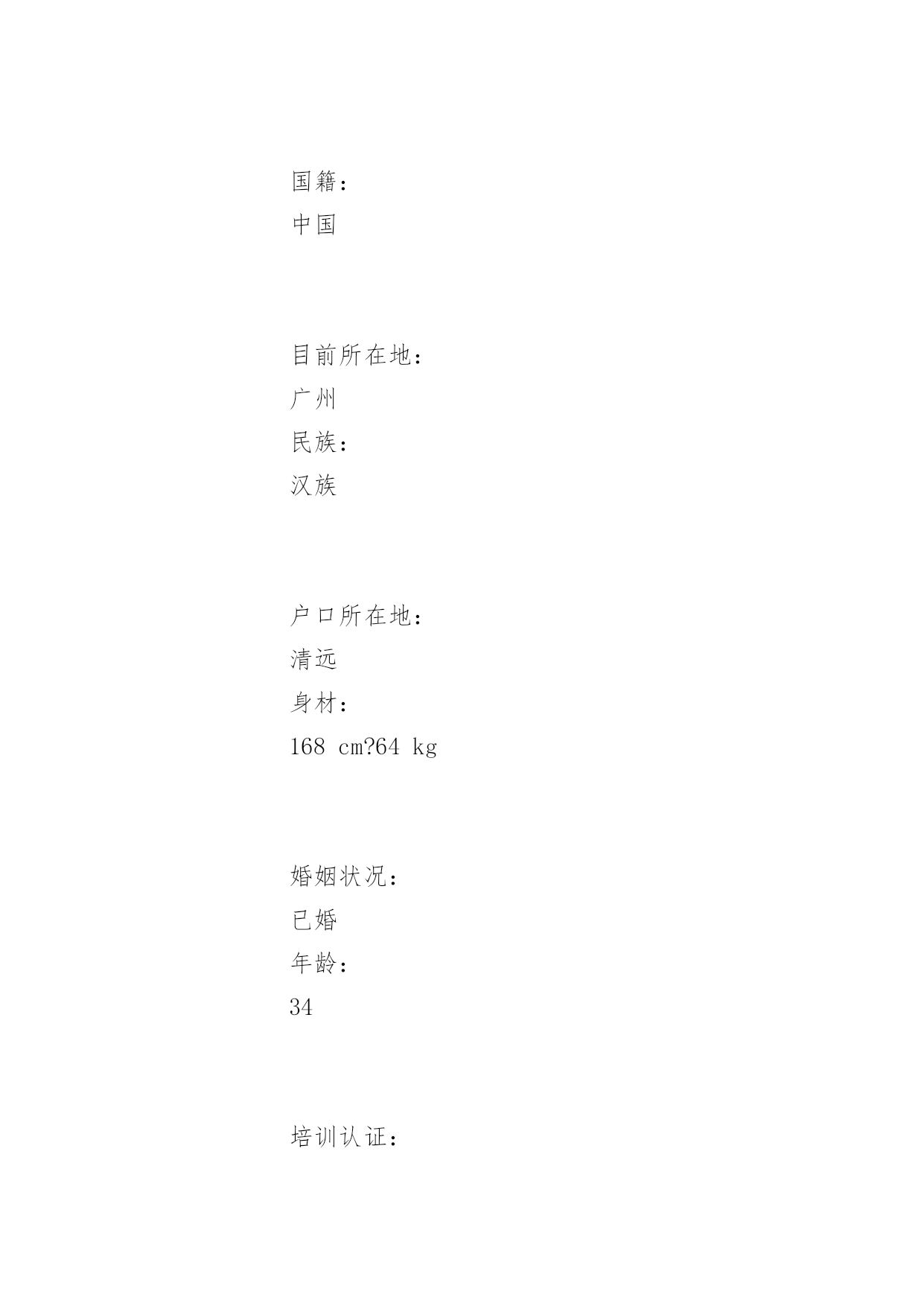 国籍：
中国

目前所在地：
广州
民族：
汉族

户口所在地：
清远
身材：
168 cm?64 kg

婚姻状况：
已婚
年龄：
34

培训认证：